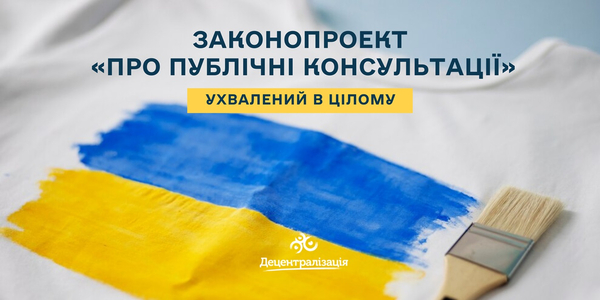 ЗАКОНОПРОЕКТ «ПРО ПУБЛІЧНІ КОНСУЛЬТАЦІЇ»

УХВАЛЕНИЙ В ЦІЛОМУ

Децентралізація